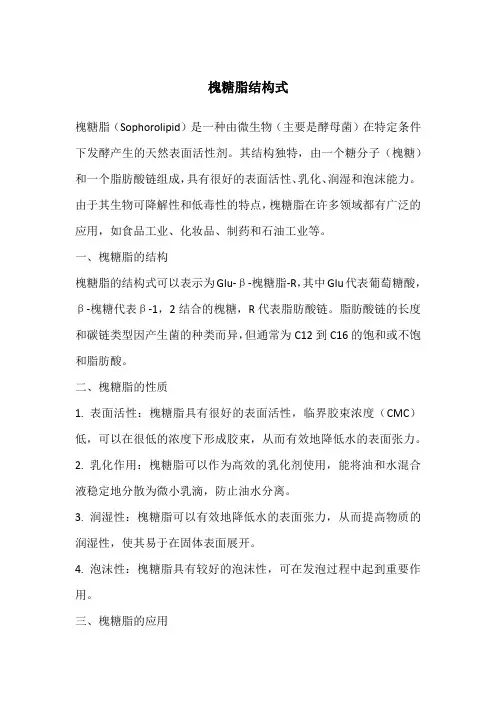 槐糖脂结构式

槐糖脂（Sophorolipid）是一种由微生物（主要是酵母菌）在特定条件下发酵产生的天然表面活性剂。其结构独特，由一个糖分子（槐糖）和一个脂肪酸链组成，具有很好的表面活性、乳化、润湿和泡沫能力。由于其生物可降解性和低毒性的特点，槐糖脂在许多领域都有广泛的应用，如食品工业、化妆品、制药和石油工业等。

一、槐糖脂的结构

槐糖脂的结构式可以表示为Glu-β-槐糖脂-R，其中Glu代表葡萄糖酸，β-槐糖代表β-1，2结合的槐糖，R代表脂肪酸链。脂肪酸链的长度和碳链类型因产生菌的种类而异，但通常为C12到C16的饱和或不饱和脂肪酸。

二、槐糖脂的性质

1. 表面活性：槐糖脂具有很好的表面活性，临界胶束浓度（CMC）低，可以在很低的浓度下形成胶束，从而有效地降低水的表面张力。

2. 乳化作用：槐糖脂可以作为高效的乳化剂使用，能将油和水混合液稳定地分散为微小乳滴，防止油水分离。

3. 润湿性：槐糖脂可以有效地降低水的表面张力，从而提高物质的润湿性，使其易于在固体表面展开。

4. 泡沫性：槐糖脂具有较好的泡沫性，可在发泡过程中起到重要作用。

三、槐糖脂的应用